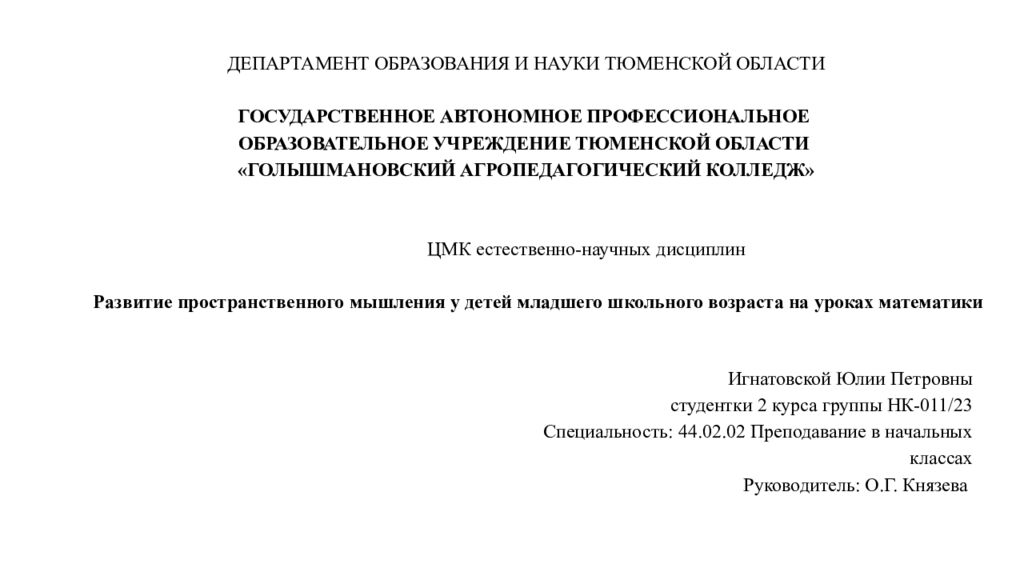 ДЕПАРТАМЕНТ ОБРАЗОВАНИЯ И НАУКИ ТЮМЕНСКОЙ ОБЛАСТИ

ГОСУДАРСТВЕННОЕ АВТОНОМНОЕ ПРОФЕССИОНАЛЬНОЕ ОБРАЗОВАТЕЛЬНОЕ УЧРЕЖДЕНИЕ ТЮМЕНСКОЙ ОБЛАСТИ «ГОЛЫШМАНОВСКИЙ АГРОПЕДАГОГИЧЕСКИЙ КОЛЛЕДЖ»

ЦМК естественно-научных дисциплин

Развитие пространственного мышления у детей младшего школьного возраста на уроках математики

Игнатовской Юлии Петровны
студентки 2 курса группы НК-011/23
Специальность: 44.02.02 Преподавание в начальных классах
Руководитель: О.Г. Князева